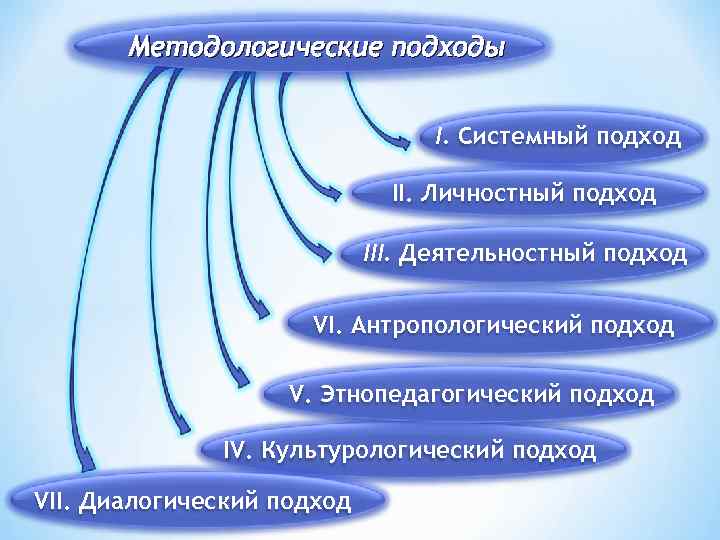 Методологические подходы

I. Системный подход

II. Личностный подход

III. Деятельностный подход

VI. Антропологический подход

V. Этнопедагогический подход

IV. Культурологический подход

VII. Диалогический подход